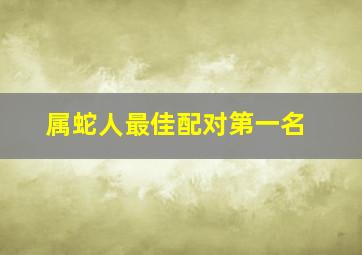 属蛇人最佳配对第一名